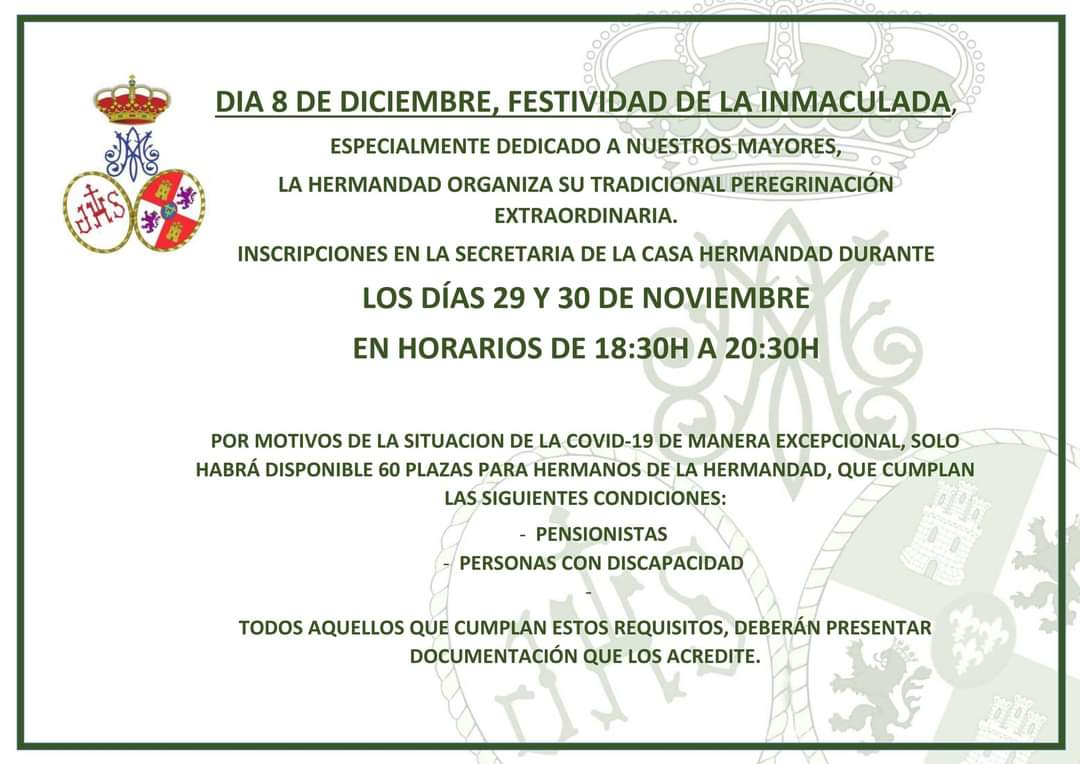 JHS

DIA 8 DE DICIEMBRE, FESTIVIDAD DE LA INMACULADA,

ESPECIALMENTE DEDICADO A NUESTROS MAYORES,

LA HERMANDAD ORGANIZA SU TRADICIONAL PEREGRINACIÓN EXTRAORDINARIA.

INSCRIPCIONES EN LA SECRETARIA DE LA CASA HERMANDAD DURANTE

LOS DÍAS 29 Y 30 DE NOVIEMBRE

EN HORARIOS DE 18:30H A 20:30H

POR MOTIVOS DE LA SITUACION DE LA COVID-19 DE MANERA EXCEPCIONAL, SOLO HABRÁ DISPONIBLE 60 PLAZAS PARA HERMANOS DE LA HERMANDAD, QUE CUMPLAN LAS SIGUIENTES CONDICIONES:

- PENSIONISTAS
- PERSONAS CON DISCAPACIDAD
-

TODOS AQUELLOS QUE CUMPLAN ESTOS REQUISITOS, DEBERÁN PRESENTAR DOCUMENTACIÓN QUE LOS ACREDITE.